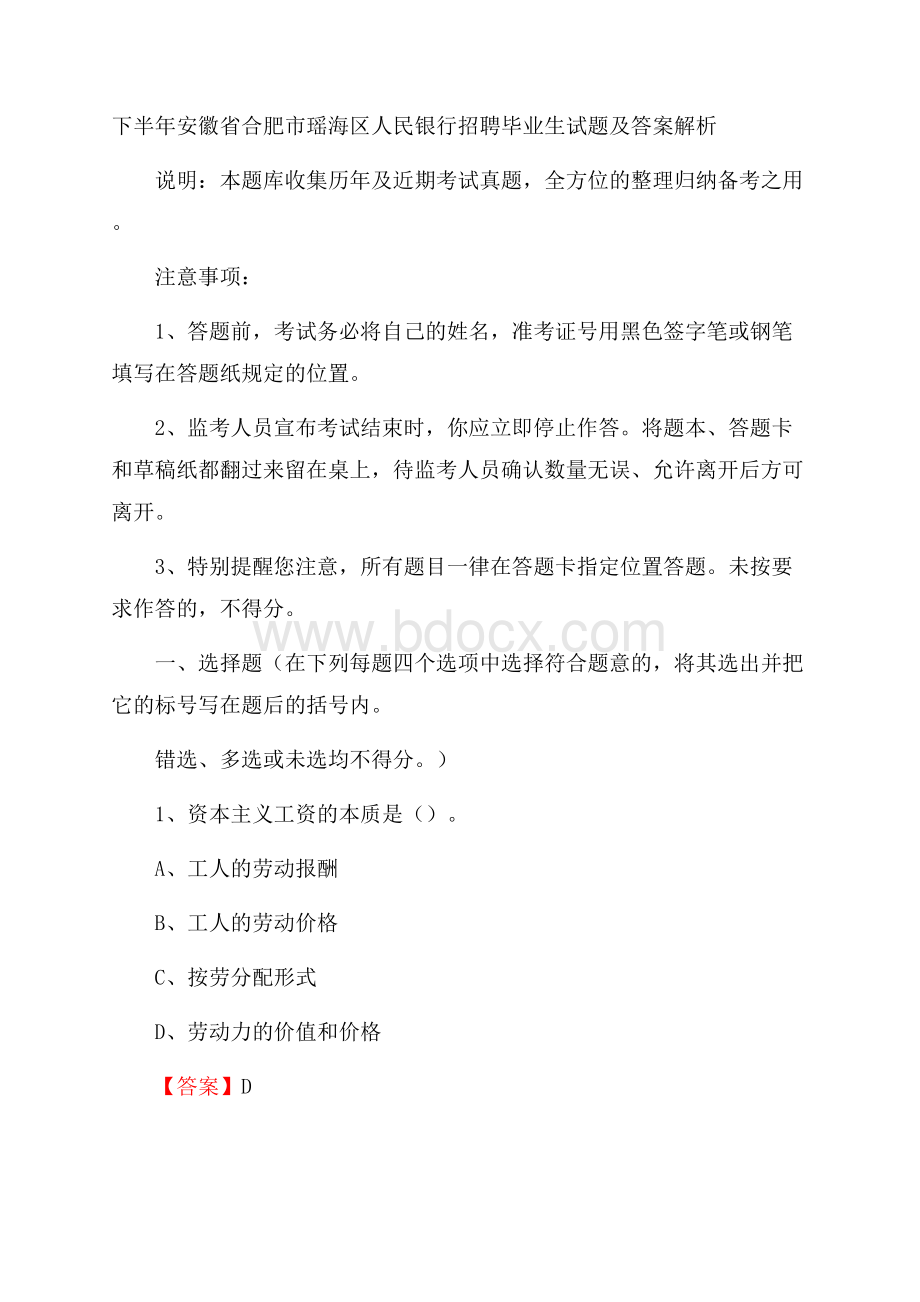 下半年安徽省合肥市瑶海区人民银行招聘毕业生试题及答案解析

说明：本题库收集历年及近期考试真题，全方位的整理归纳备考之用。

注意事项：

1、答题前，考试务必将自己的姓名，准考证号用黑色签字笔或钢笔填写在答题纸规定的位置。

2、监考人员宣布考试结束时，你应立即停止作答。将题本、答题卡和草稿纸都翻过来留在桌上，待监考人员确认数量无误、允许离开后方可离开。

3、特别提醒您注意，所有题目一律在答题卡指定位置答题。未按要求作答的，不得分。

www.bdocx.com

一、选择题（在下列每题四个选项中选择符合题意的，将其选出并把它的标号写在题后的括号内。

错选、多选或未选均不得分。）

1、资本主义工资的本质是（）。

A、工人的劳动报酬

B、工人的劳动价格

C、按劳分配形式

D、劳动力的价值和价格

【答案】D